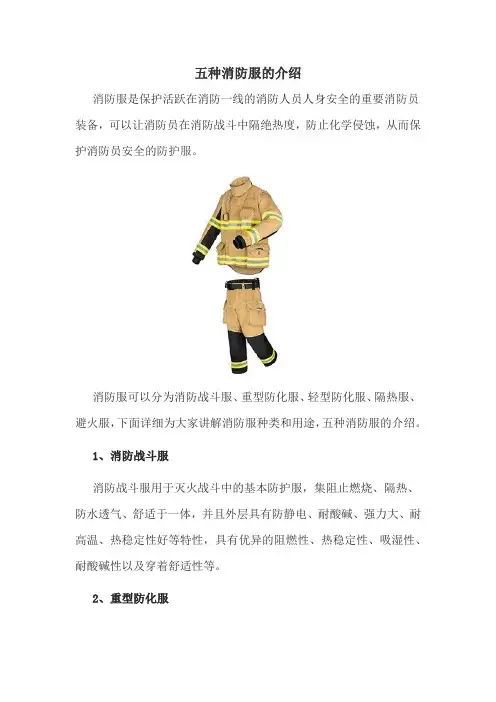 五种消防服的介绍

消防服是保护活跃在消防一线的消防人员人身安全的重要消防员装备，可以让消防员在消防战斗中隔绝热度，防止化学侵蚀，从而保护消防员安全的防护服。

消防服可以分为消防战斗服、重型防化服、轻型防化服、隔热服、避火服，下面详细为大家讲解消防服种类和用途，五种消防服的介绍。

1、消防战斗服

消防战斗服用于灭火战斗中的基本防护服，集阻止燃烧、隔热、防水透气、舒适于一体，并且外层具有防静电、耐酸碱、强力大、耐高温、热稳定性好等特性，具有优异的阻燃性、热稳定性、吸湿性、耐酸碱性以及穿着舒适性等。

2、重型防化服